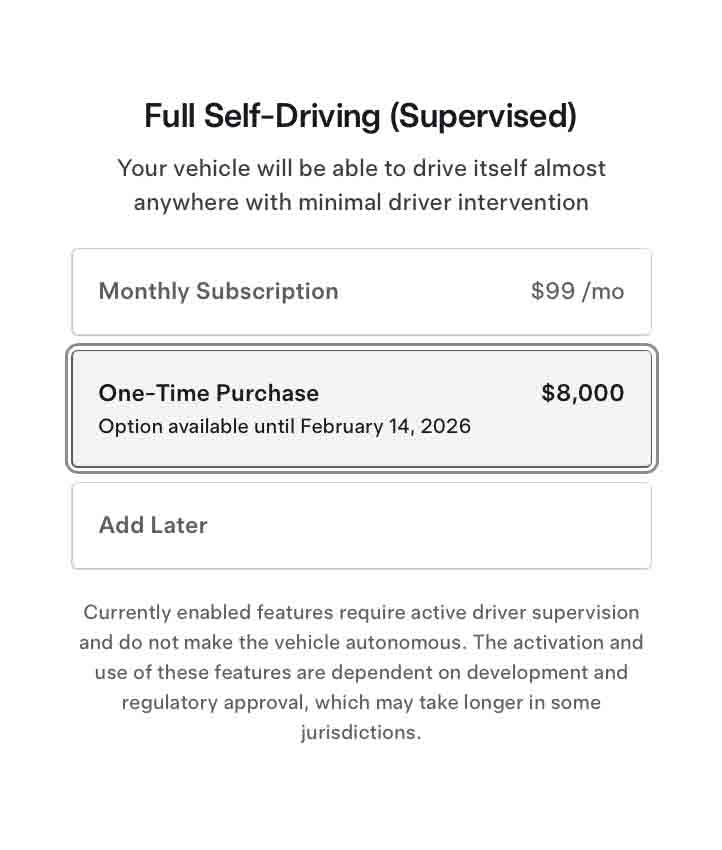 Full Self-Driving (Supervised)

Your vehicle will be able to drive itself almost anywhere with minimal driver intervention

Monthly Subscription $99 /mo

One-Time Purchase $8,000
Option available until February 14, 2026

Add Later

Currently enabled features require active driver supervision and do not make the vehicle autonomous. The activation and use of these features are dependent on development and regulatory approval, which may take longer in some jurisdictions.